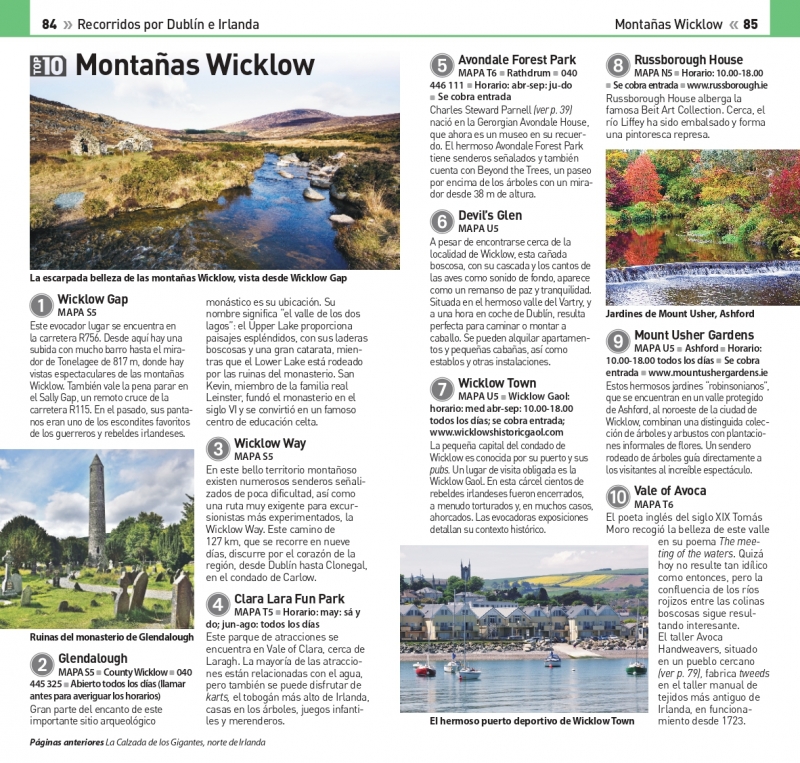 84 » Recorridos por Dublín e Irlanda

Montañas Wicklow « 85

TOP 10 Montañas Wicklow

La escarpada belleza de las montañas Wicklow, vista desde Wicklow Gap

1 Wicklow Gap
MAPA S5
Este evocador lugar se encuentra en la carretera R756. Desde aquí hay una subida con mucho barro hasta el mirador de Tonelagee de 817 m, donde hay vistas espectaculares de las montañas Wicklow. También vale la pena parar en el Sally Gap, un remoto cruce de la carretera R115. En el pasado, sus pantanos eran uno de los escondites favoritos de los guerreros y rebeldes irlandeses.

Ruinas del monasterio de Glendalough

2 Glendalough
MAPA S5 ■ County Wicklow ■ 040 445 325 ■ Abierto todos los días (llamar antes para averiguar los horarios)
Gran parte del encanto de este importante sitio arqueológico monástico es su ubicación. Su nombre significa "el valle de los dos lagos": el Upper Lake proporciona paisajes espléndidos, con sus laderas boscosas y una gran catarata, mientras que el Lower Lake está rodeado por las ruinas del monasterio. San Kevin, miembro de la familia real Leinster, fundó el monasterio en el siglo VI y se convirtió en un famoso centro de educación celta.

3 Wicklow Way
MAPA S5
En este bello territorio montañoso existen numerosos senderos señalizados de poca dificultad, así como una ruta muy exigente para excursionistas más experimentados, la Wicklow Way. Este camino de 127 km, que se recorre en nueve días, discurre por el corazón de la región, desde Dublín hasta Clonegal, en el condado de Carlow.

4 Clara Lara Fun Park
MAPA T5 ■ Horario: may: sá y do; jun-ago: todos los días
Este parque de atracciones se encuentra en Vale of Clara, cerca de Laragh. La mayoría de las atracciones están relacionadas con el agua, pero también se puede disfrutar de karts, el tobogán más alto de Irlanda, casas en los árboles, juegos infantiles y merenderos.

5 Avondale Forest Park
MAPA T6 ■ Rathdrum ■ 040 446 111 ■ Horario: abr-sep: ju-do ■ Se cobra entrada
Charles Steward Parnell (ver p. 39) nació en la Gerorgian Avondale House, que ahora es un museo en su recuerdo. El hermoso Avondale Forest Park tiene senderos señalados y también cuenta con Beyond the Trees, un paseo por encima de los árboles con un mirador desde 38 m de altura.

6 Devil's Glen
MAPA U5
A pesar de encontrarse cerca de la localidad de Wicklow, esta cañada boscosa, con su cascada y los cantos de las aves como sonido de fondo, aparece como un remanso de paz y tranquilidad. Situada en el hermoso valle del Vartry, y a una hora en coche de Dublín, resulta perfecta para caminar o montar a caballo. Se pueden alquilar apartamentos y pequeñas cabañas, así como establos y otras instalaciones.

7 Wicklow Town
MAPA U5 ■ Wicklow Gaol: horario: med abr-sep: 10.00-18.00 todos los días; se cobra entrada; www.wicklowshistoricgaol.com
La pequeña capital del condado de Wicklow es conocida por su puerto y sus pubs. Un lugar de visita obligada es la Wicklow Gaol. En esta cárcel cientos de rebeldes irlandeses fueron encerrados, a menudo torturados y, en muchos casos, ahorcados. Las evocadoras exposiciones detallan su contexto histórico.

El hermoso puerto deportivo de Wicklow Town

8 Russborough House
MAPA N5 ■ Horario: 10.00-18.00 ■ Se cobra entrada ■ www.russborough.ie
Russborough House alberga la famosa Beit Art Collection. Cerca, el río Liffey ha sido embalsado y forma una pintoresca represa.

Jardines de Mount Usher, Ashford

9 Mount Usher Gardens
MAPA U5 ■ Ashford ■ Horario: 10.00-18.00 todos los días ■ Se cobra entrada ■ www.mountushergardens.ie
Estos hermosos jardines "robinsonianos", que se encuentran en un valle protegido de Ashford, al noroeste de la ciudad de Wicklow, combinan una distinguida colección de árboles y arbustos con plantaciones informales de flores. Un sendero rodeado de árboles guía directamente a los visitantes al increíble espectáculo.

10 Vale of Avoca
MAPA T6
El poeta inglés del siglo XIX Tomás Moro recogió la belleza de este valle en su poema The meeting of the waters. Quizá hoy no resulte tan idílico como entonces, pero la confluencia de los ríos rojizos entre las colinas boscosas sigue resultando interesante.
El taller Avoca Handweavers, situado en un pueblo cercano (ver p. 79), fabrica tweeds en el taller manual de tejidos más antiguo de Irlanda, en funcionamiento desde 1723.

Páginas anteriores La Calzada de los Gigantes, norte de Irlanda